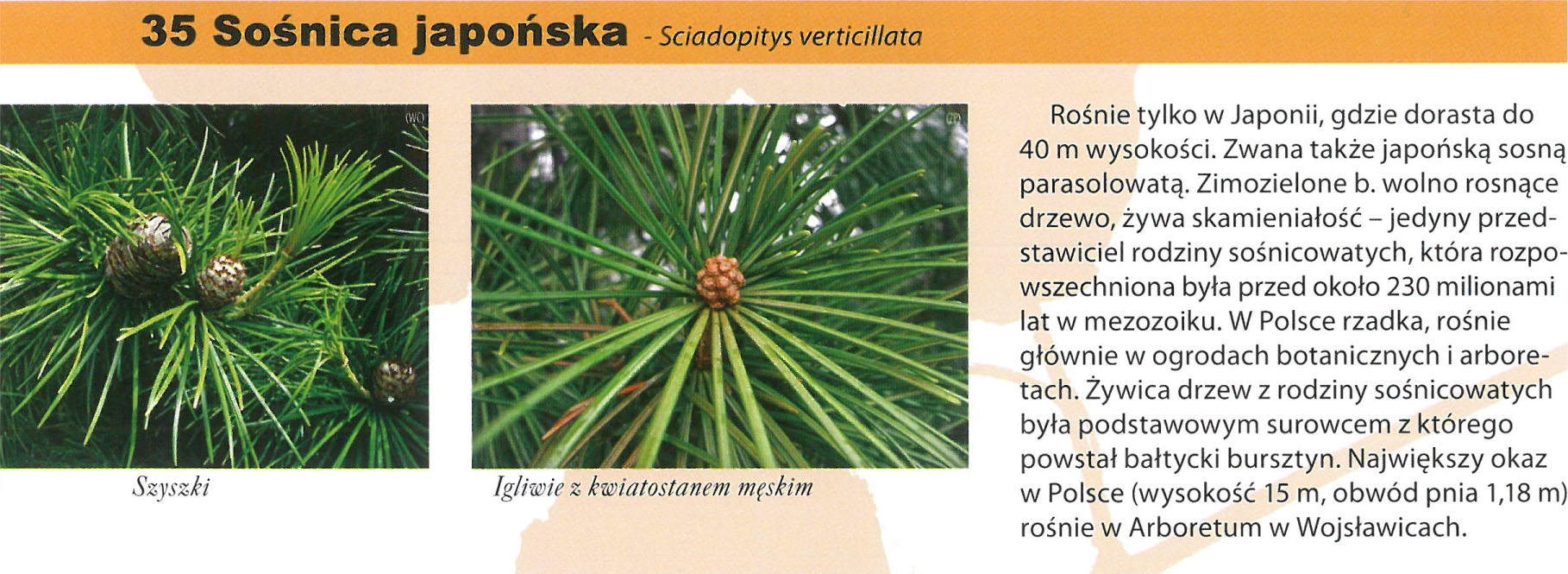 35 Sośnica japońska - Sciadopitys verticillata

(WO)

Szyszki

(JP)

Igliwie z kwiatostanem męskim

Rośnie tylko w Japonii, gdzie dorasta do 40 m wysokości. Zwana także japońską sosną parasolowatą. Zimozielone b. wolno rosnące drzewo, żywa skamieniałość – jedyny przedstawiciel rodziny sośnicowatych, która rozpowszechniona była przed około 230 milionami lat w mezozoiku. W Polsce rzadka, rośnie głównie w ogrodach botanicznych i arboretach. Żywica drzew z rodziny sośnicowatych była podstawowym surowcem z którego powstał bałtycki bursztyn. Największy okaz w Polsce (wysokość 15 m, obwód pnia 1,18 m) rośnie w Arboretum w Wojsławicach.